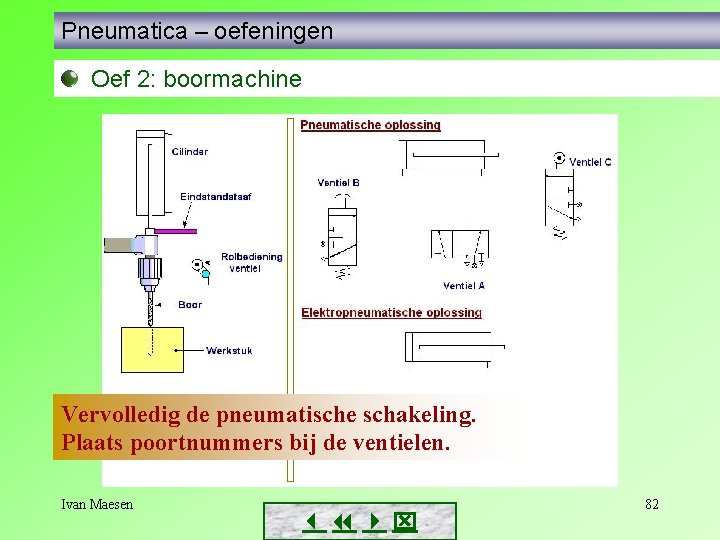 Pneumatica – oefeningen

Oef 2: boormachine

Cilinder

Eindstandstaaf

Rolbediening ventiel

Boor

Werkstuk

Pneumatische oplossing

Ventiel B

Ventiel C

Ventiel A

Elektropneumatische oplossing

Vervolledig de pneumatische schakeling.
Plaats poortnummers bij de ventielen.

Ivan Maesen

82